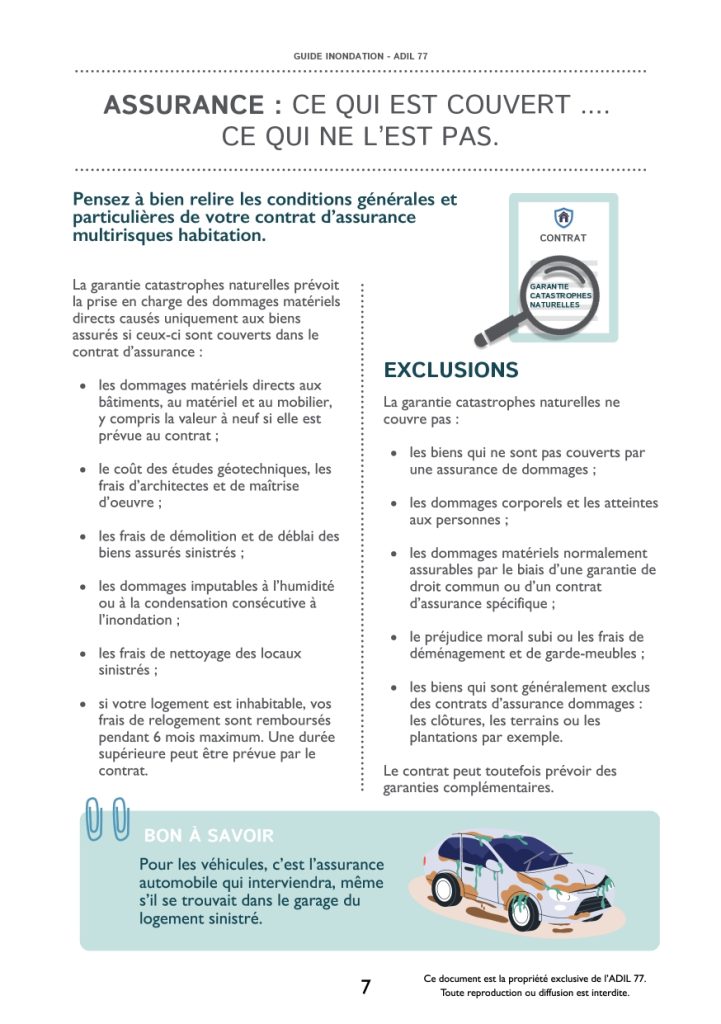 GUIDE INONDATION - ADIL 77

ASSURANCE : CE QUI EST COUVERT .... CE QUI NE L'EST PAS.

Pensez à bien relire les conditions générales et particulières de votre contrat d'assurance multirisques habitation.

CONTRAT

GARANTIE CATASTROPHES NATURELLES

La garantie catastrophes naturelles prévoit la prise en charge des dommages matériels directs causés uniquement aux biens assurés si ceux-ci sont couverts dans le contrat d'assurance :

- les dommages matériels directs aux bâtiments, au matériel et au mobilier, y compris la valeur à neuf si elle est prévue au contrat ;
- le coût des études géotechniques, les frais d'architectes et de maîtrise d'oeuvre ;
- les frais de démolition et de déblai des biens assurés sinistrés ;
- les dommages imputables à l'humidité ou à la condensation consécutive à l'inondation ;
- les frais de nettoyage des locaux sinistrés ;
- si votre logement est inhabitable, vos frais de relogement sont remboursés pendant 6 mois maximum. Une durée supérieure peut être prévue par le contrat.

EXCLUSIONS

La garantie catastrophes naturelles ne couvre pas :

- les biens qui ne sont pas couverts par une assurance de dommages ;
- les dommages corporels et les atteintes aux personnes ;
- les dommages matériels normalement assurables par le biais d'une garantie de droit commun ou d'un contrat d'assurance spécifique ;
- le préjudice moral subi ou les frais de déménagement et de garde-meubles ;
- les biens qui sont généralement exclus des contrats d'assurance dommages : les clôtures, les terrains ou les plantations par exemple.

Le contrat peut toutefois prévoir des garanties complémentaires.

BON À SAVOIR

Pour les véhicules, c'est l'assurance automobile qui interviendra, même s'il se trouvait dans le garage du logement sinistré.

7

Ce document est la propriété exclusive de l'ADIL 77. Toute reproduction ou diffusion est interdite.